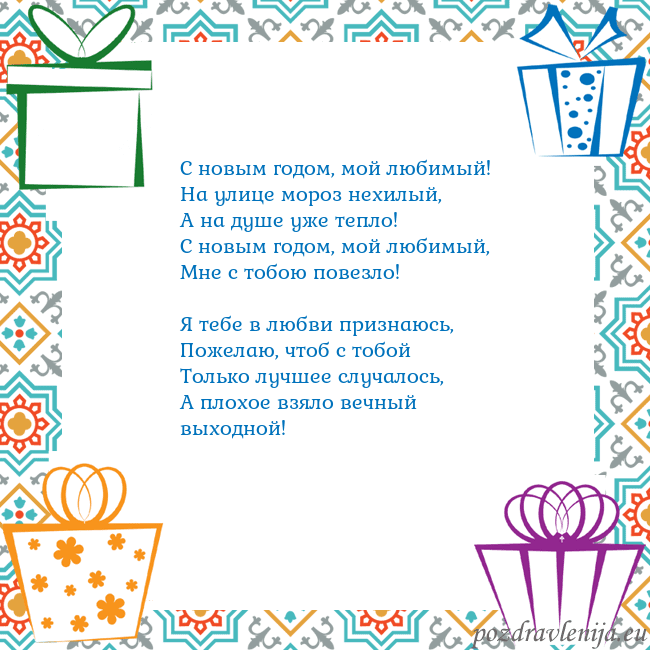 С новым годом, мой любимый!
На улице мороз нехилый,
А на душе уже тепло!
С новым годом, мой любимый,
Мне с тобою повезло!

Я тебе в любви признаюсь,
Пожелаю, чтоб с тобой
Только лучшее случалось,
А плохое взяло вечный
выходной!

pozdravlenija.eu